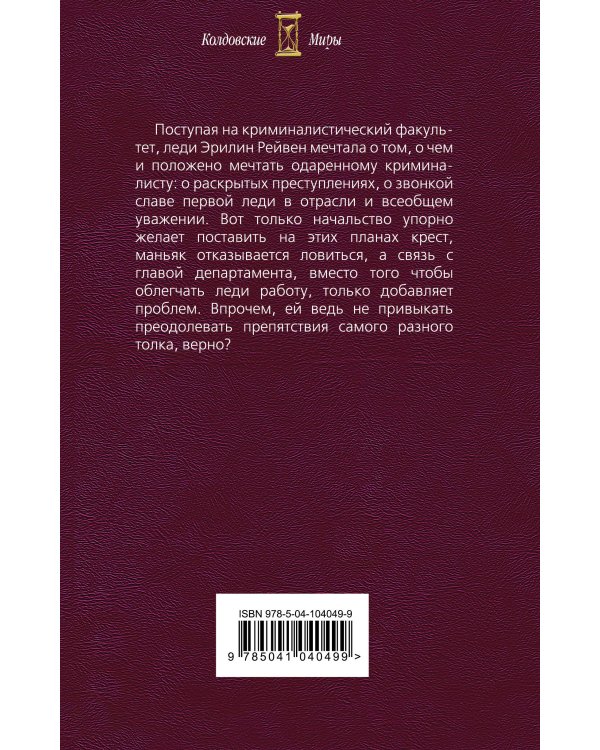 Колдовские Миры

Поступая на криминалистический факультет, леди Эрилин Рейвен мечтала о том, о чем и положено мечтать одаренному криминалисту: о раскрытых преступлениях, о звонкой славе первой леди в отрасли и всеобщем уважении. Вот только начальство упорно желает поставить на этих планах крест, маньяк отказывается ловиться, а связь с главой департамента, вместо того чтобы облегчать леди работу, только добавляет проблем. Впрочем, ей ведь не привыкать преодолевать препятствия самого разного толка, верно?

ISBN 978-5-04-104049-9

9 785041 040499 >